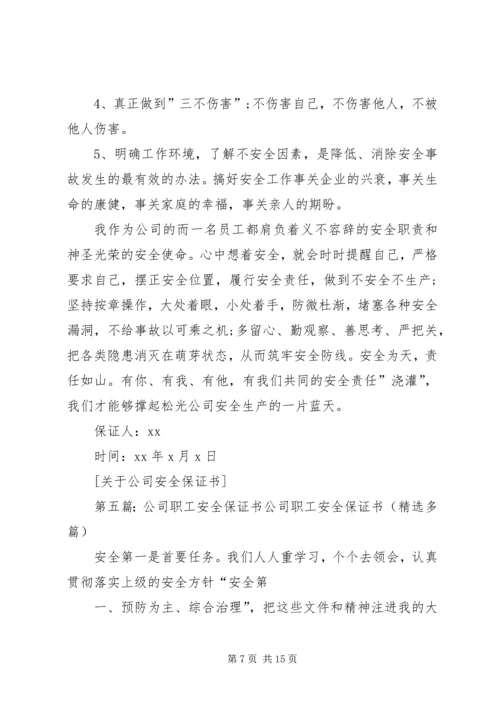 4、真正做到”三不伤害”;不伤害自己，不伤害他人，不被他人伤害。

5、明确工作环境，了解不安全因素，是降低、消除安全事故发生的最有效的办法。搞好安全工作事关企业的兴衰，事关生命的康健，事关家庭的幸福，事关亲人的期盼。

我作为公司的而一名员工都肩负着义不容辞的安全职责和神圣光荣的安全使命。心中想着安全，就会时时提醒自己，严格要求自己，摆正安全位置，履行安全责任，做到不安全不生产;坚持按章操作，大处着眼，小处着手，防微杜渐，堵塞各种安全漏洞，不给事故以可乘之机;多留心、勤观察、善思考、严把关，把各类隐患消灭在萌芽状态，从而筑牢安全防线。安全为天，责任如山。有你、有我、有他，有我们共同的安全责任”浇灌”，我们才能够撑起松光公司安全生产的一片蓝天。

保证人：xx

时间：xx 年 x 月 x 日

[关于公司安全保证书]

第五篇：公司职工安全保证书公司职工安全保证书（精选多篇）

安全第一是首要任务。我们人人重学习，个个去领会，认真贯彻落实上级的安全方针“安全第

一、预防为主、综合治理”，把这些文件和精神注进我的大

第 7 页 共 15 页